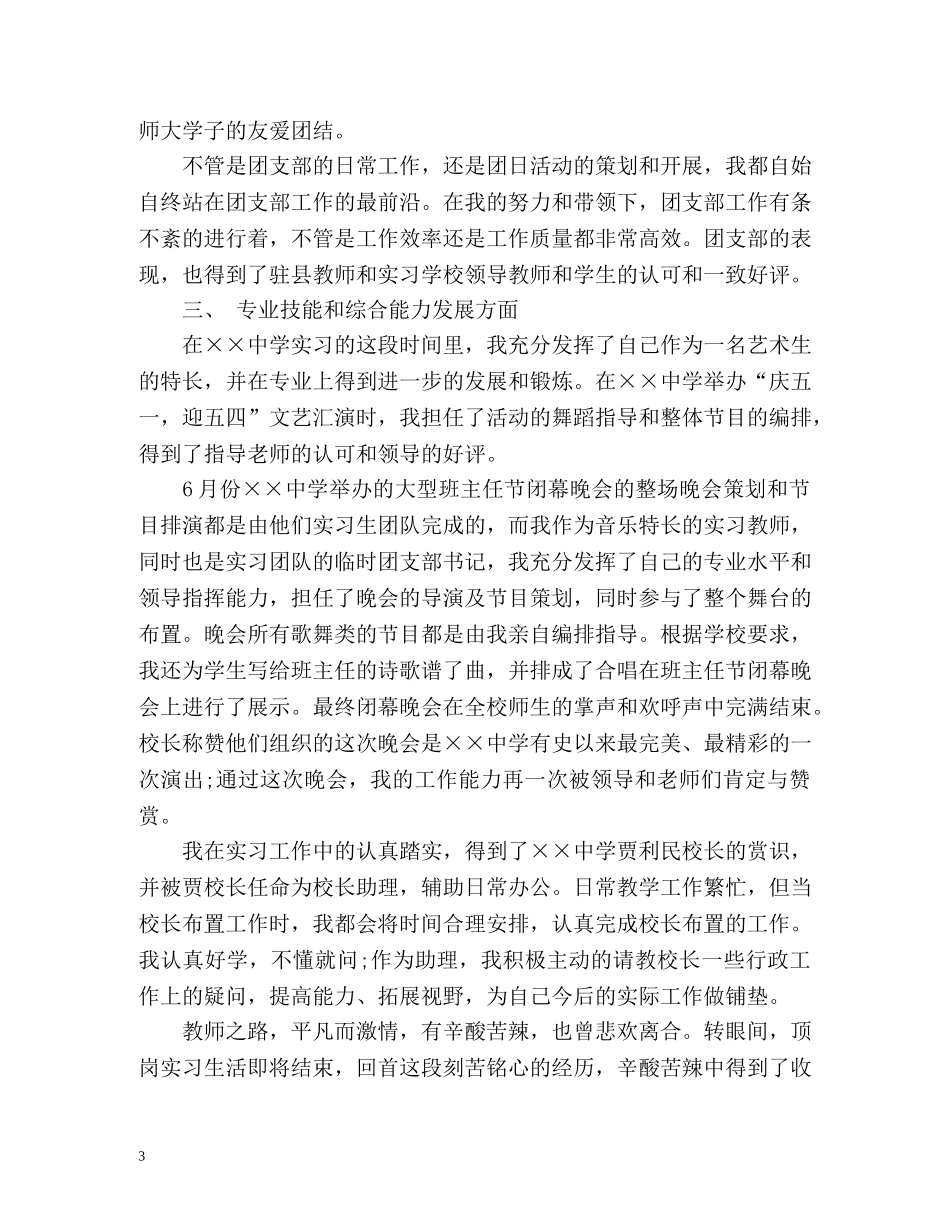 师大学子的友爱团结。

不管是团支部的日常工作，还是团日活动的策划和开展，我都自始自终站在团支部工作的最前沿。在我的努力和带领下，团支部工作有条不紊的进行着，不管是工作效率还是工作质量都非常高效。团支部的表现，也得到了驻县教师和实习学校领导教师和学生的认可和一致好评。

三、 专业技能和综合能力发展方面

在××中学实习的这段时间里，我充分发挥了自己作为一名艺术生的特长，并在专业上得到进一步的发展和锻炼。在××中学举办“庆五一，迎五四”文艺汇演时，我担任了活动的舞蹈指导和整体节目的编排，得到了指导老师的认可和领导的好评。

6月份××中学举办的大型班主任节闭幕晚会的整场晚会策划和节目排演都是由他们实习生团队完成的，而我作为音乐特长的实习教师，同时也是实习团队的临时团支部书记，我充分发挥了自己的专业水平和领导指挥能力，担任了晚会的导演及节目策划，同时参与了整个舞台的布置。晚会所有歌舞类的节目都是由我亲自编排指导。根据学校要求，我还为学生写给班主任的诗歌谱了曲，并排成了合唱在班主任节闭幕晚会上进行了展示。最终闭幕晚会在全校师生的掌声和欢呼声中完满结束。校长称赞他们组织的这次晚会是××中学有史以来最完美、最精彩的一次演出;通过这次晚会，我的工作能力再一次被领导和老师们肯定与赞赏。

我在实习工作中的认真踏实，得到了××中学贾利民校长的赏识，并被贾校长任命为校长助理，辅助日常办公。日常教学工作繁忙，但当校长布置工作时，我都会将时间合理安排，认真完成校长布置的工作。我认真好学，不懂就问;作为助理，我积极主动的请教校长一些行政工作上的疑问，提高能力、拓展视野，为自己今后的实际工作做铺垫。

教师之路，平凡而激情，有辛酸苦辣，也曾悲欢离合。转眼间，顶岗实习生活即将结束，回首这段刻苦铭心的经历，辛酸苦辣中得到了收

3